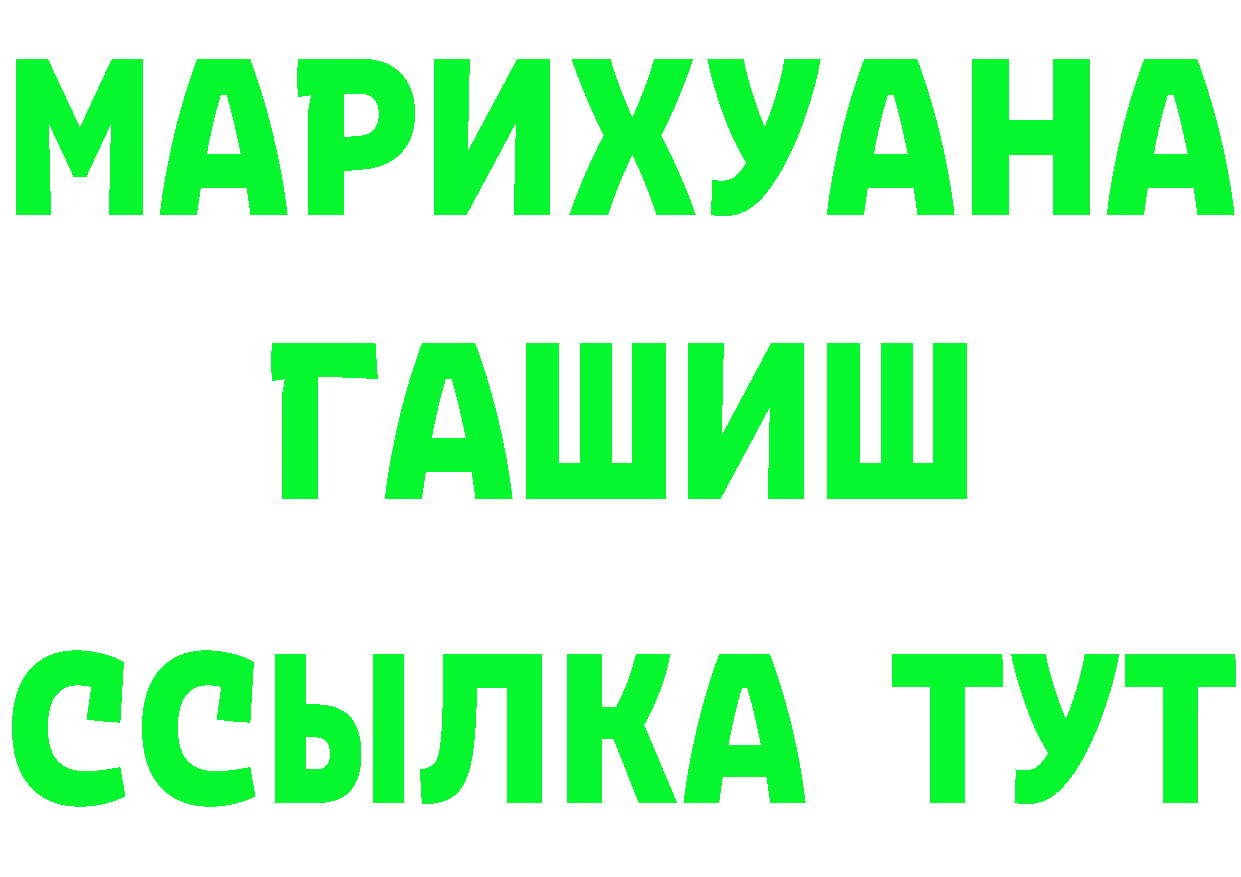 МАРИХУАНА
ГАШИШ
ССЫЛКА ТУТ